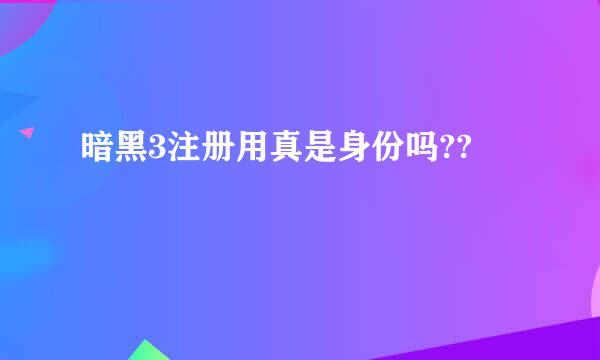 暗黑3注册用真是身份吗??